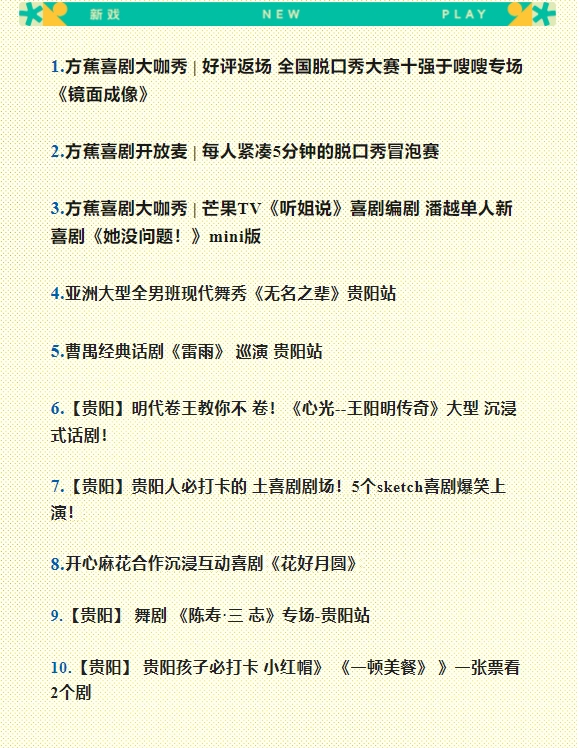 新戏 NEW PLAY

1.方蕉喜剧大咖秀 | 好评返场 全国脱口秀大赛十强于嗖嗖专场《镜面成像》

2.方蕉喜剧开放麦 | 每人紧凑5分钟的脱口秀冒泡赛

3.方蕉喜剧大咖秀 | 芒果TV《听姐说》喜剧编剧 潘越单人新喜剧《她没问题！》mini版

4.亚洲大型全男班现代舞秀《无名之辈》贵阳站

5.曹禺经典话剧《雷雨》 巡演 贵阳站

6.【贵阳】明代卷王教你不 卷！《心光--王阳明传奇》大型 沉浸式话剧！

7.【贵阳】贵阳人必打卡的 土喜剧剧场！5个sketch喜剧爆笑上演！

8.开心麻花合作沉浸互动喜剧《花好月圆》

9.【贵阳】 舞剧 《陈寿·三 志》专场-贵阳站

10.【贵阳】 贵阳孩子必打卡 小红帽》 《一顿美餐》 》一张票看2个剧